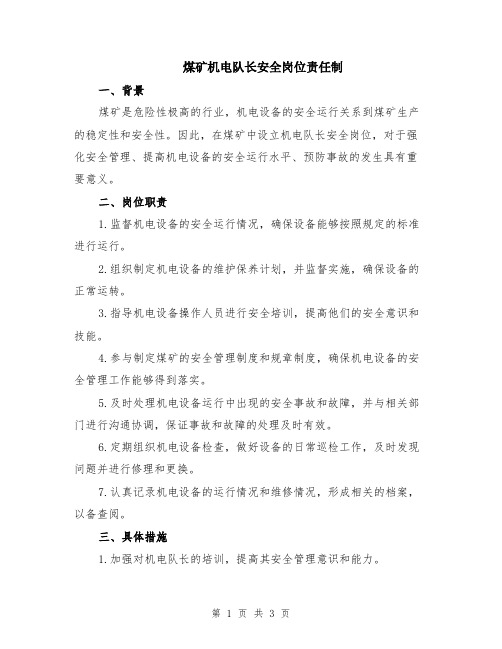 煤矿机电队长安全岗位责任制

一、背景

煤矿是危险性极高的行业，机电设备的安全运行关系到煤矿生产的稳定性和安全性。因此，在煤矿中设立机电队长安全岗位，对于强化安全管理、提高机电设备的安全运行水平、预防事故的发生具有重要意义。

二、岗位职责

1.监督机电设备的安全运行情况，确保设备能够按照规定的标准进行运行。

2.组织制定机电设备的维护保养计划，并监督实施，确保设备的正常运转。

3.指导机电设备操作人员进行安全培训，提高他们的安全意识和技能。

4.参与制定煤矿的安全管理制度和规章制度，确保机电设备的安全管理工作能够得到落实。

5.及时处理机电设备运行中出现的安全事故和故障，并与相关部门进行沟通协调，保证事故和故障的处理及时有效。

6.定期组织机电设备检查，做好设备的日常巡检工作，及时发现问题并进行修理和更换。

7.认真记录机电设备的运行情况和维修情况，形成相关的档案，以备查阅。

三、具体措施

1.加强对机电队长的培训，提高其安全管理意识和能力。

第 1 页 共 3 页